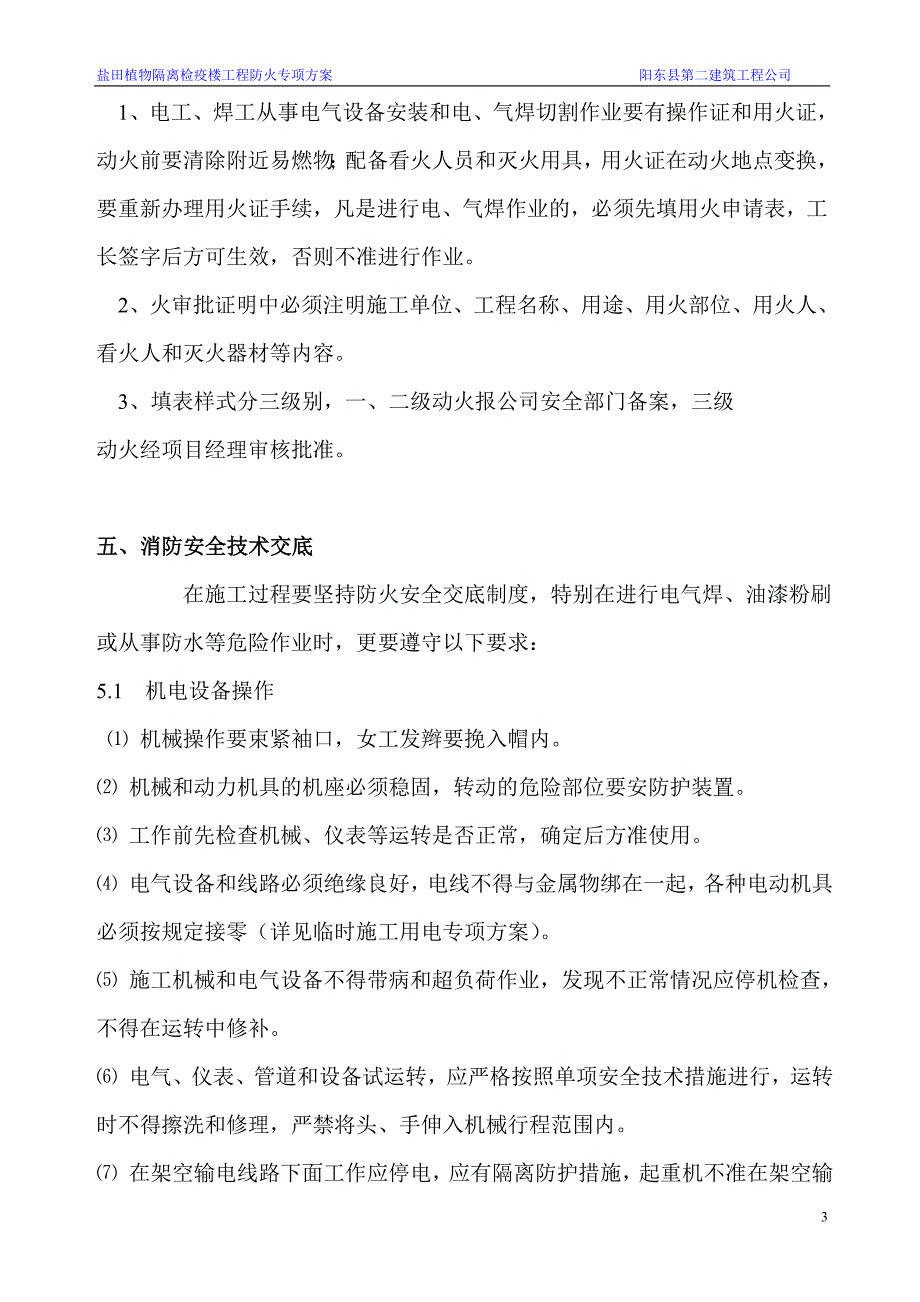 盐田植物隔离检疫楼工程防火专项方案　　阳东县第二建筑工程公司

1、电工、焊工从事电气设备安装和电、气焊切割作业要有操作证和用火证，动火前要清除附近易燃物，配备看火人员和灭火用具，用火证在动火地点变换，要重新办理用火证手续，凡是进行电、气焊作业的，必须先填用火申请表，工长签字后方可生效，否则不准进行作业。

2、火审批证明中必须注明施工单位、工程名称、用途、用火部位、用火人、看火人和灭火器材等内容。

3、填表样式分三级别，一、二级动火报公司安全部门备案，三级动火经项目经理审核批准。

五、消防安全技术交底

在施工过程要坚持防火安全交底制度，特别在进行电气焊、油漆粉刷或从事防水等危险作业时，更要遵守以下要求：

5.1　机电设备操作

⑴ 机械操作要束紧袖口，女工发辫要挽入帽内。

⑵ 机械和动力机具的机座必须稳固，转动的危险部位要安防护装置。

⑶ 工作前先检查机械、仪表等运转是否正常，确定后方准使用。

⑷ 电气设备和线路必须绝缘良好，电线不得与金属物绑在一起，各种电动机具必须按规定接零（详见临时施工用电专项方案）。

⑸ 施工机械和电气设备不得带病和超负荷作业，发现不正常情况应停机检查，不得在运转中修补。

⑹ 电气、仪表、管道和设备试运转，应严格按照单项安全技术措施进行，运转时不得擦洗和修理，严禁将头、手伸入机械行程范围内。

⑺ 在架空输电线路下面工作应停电，应有隔离防护措施，起重机不准在架空输

3